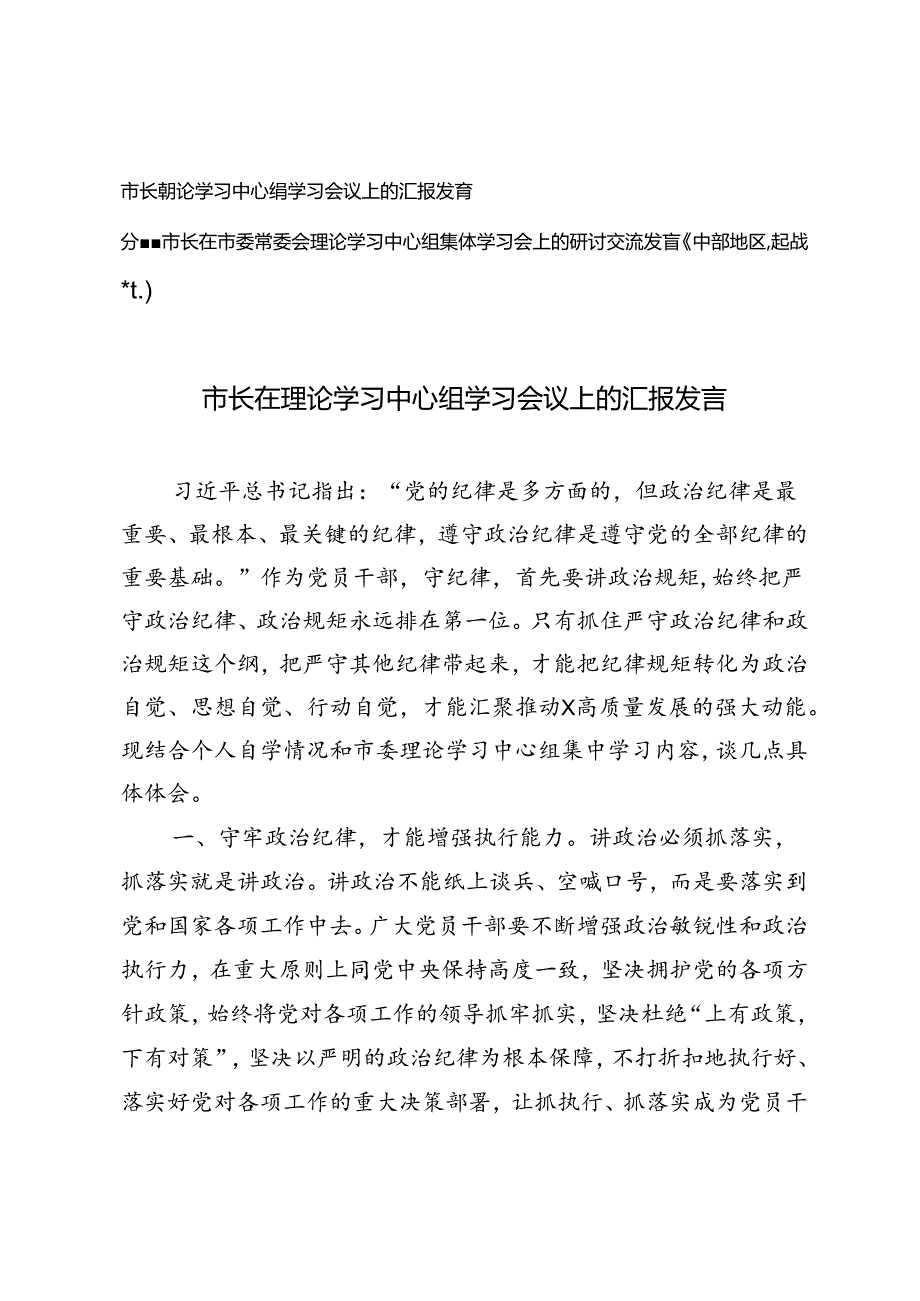 市长朝论学习中心绢学习会议上的汇报发育

分■■市长在市委常委会理论学习中心组集体学习会上的研讨交流发言《中部地区,起战*t.)

市长在理论学习中心组学习会议上的汇报发言

习近平总书记指出：“党的纪律是多方面的，但政治纪律是最重要、最根本、最关键的纪律，遵守政治纪律是遵守党的全部纪律的重要基础。”作为党员干部，守纪律，首先要讲政治规矩，始终把严守政治纪律、政治规矩永远排在第一位。只有抓住严守政治纪律和政治规矩这个纲，把严守其他纪律带起来，才能把纪律规矩转化为政治自觉、思想自觉、行动自觉，才能汇聚推动X高质量发展的强大动能。现结合个人自学情况和市委理论学习中心组集中学习内容，谈几点具体体会。

一、守牢政治纪律，才能增强执行能力。讲政治必须抓落实，抓落实就是讲政治。讲政治不能纸上谈兵、空喊口号，而是要落实到党和国家各项工作中去。广大党员干部要不断增强政治敏锐性和政治执行力，在重大原则上同党中央保持高度一致，坚决拥护党的各项方针政策，始终将党对各项工作的领导抓牢抓实，坚决杜绝“上有政策，下有对策”，坚决以严明的政治纪律为根本保障，不打折扣地执行好、落实好党对各项工作的重大决策部署，让抓执行、抓落实成为党员干